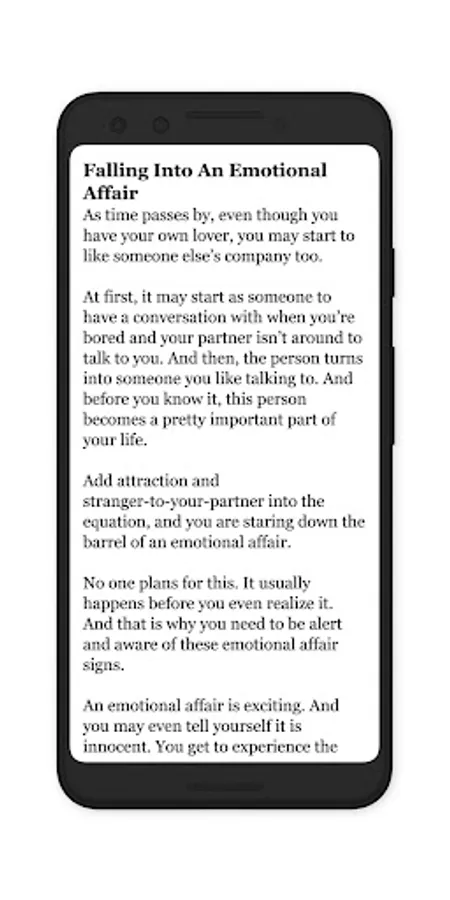 Falling Into An Emotional Affair
As time passes by, even though you have your own lover, you may start to like someone else's company too.

At first, it may start as someone to have a conversation with when you're bored and your partner isn't around to talk to you. And then, the person turns into someone you like talking to. And before you know it, this person becomes a pretty important part of your life.

Add attraction and stranger-to-your-partner into the equation, and you are staring down the barrel of an emotional affair.

No one plans for this. It usually happens before you even realize it. And that is why you need to be alert and aware of these emotional affair signs.

An emotional affair is exciting. And you may even tell yourself it is innocent. You get to experience the